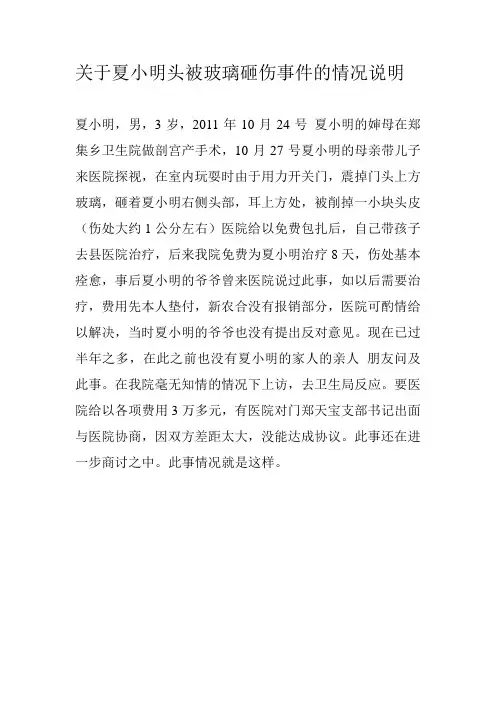 关于夏小明头被玻璃砸伤事件的情况说明

夏小明，男，3 岁，2011 年 10 月 24 号 夏小明的婶母在郑集乡卫生院做剖宫产手术，10 月 27 号夏小明的母亲带儿子来医院探视，在室内玩耍时由于用力开关门，震掉门头上方玻璃，砸着夏小明右侧头部，耳上方处，被削掉一小块头皮（伤处大约 1 公分左右）医院给以免费包扎后，自己带孩子去县医院治疗，后来我院免费为夏小明治疗 8 天，伤处基本痊愈，事后夏小明的爷爷曾来医院说过此事，如以后需要治疗，费用先本人垫付，新农合没有报销部分，医院可酌情给以解决，当时夏小明的爷爷也没有提出反对意见。现在已过半年之多，在此之前也没有夏小明的家人的亲人 朋友问及此事。在我院毫无知情的情况下上访，去卫生局反应。要医院给以各项费用 3 万多元，有医院对门郑天宝支部书记出面与医院协商，因双方差距太大，没能达成协议。此事还在进一步商讨之中。此事情况就是这样。